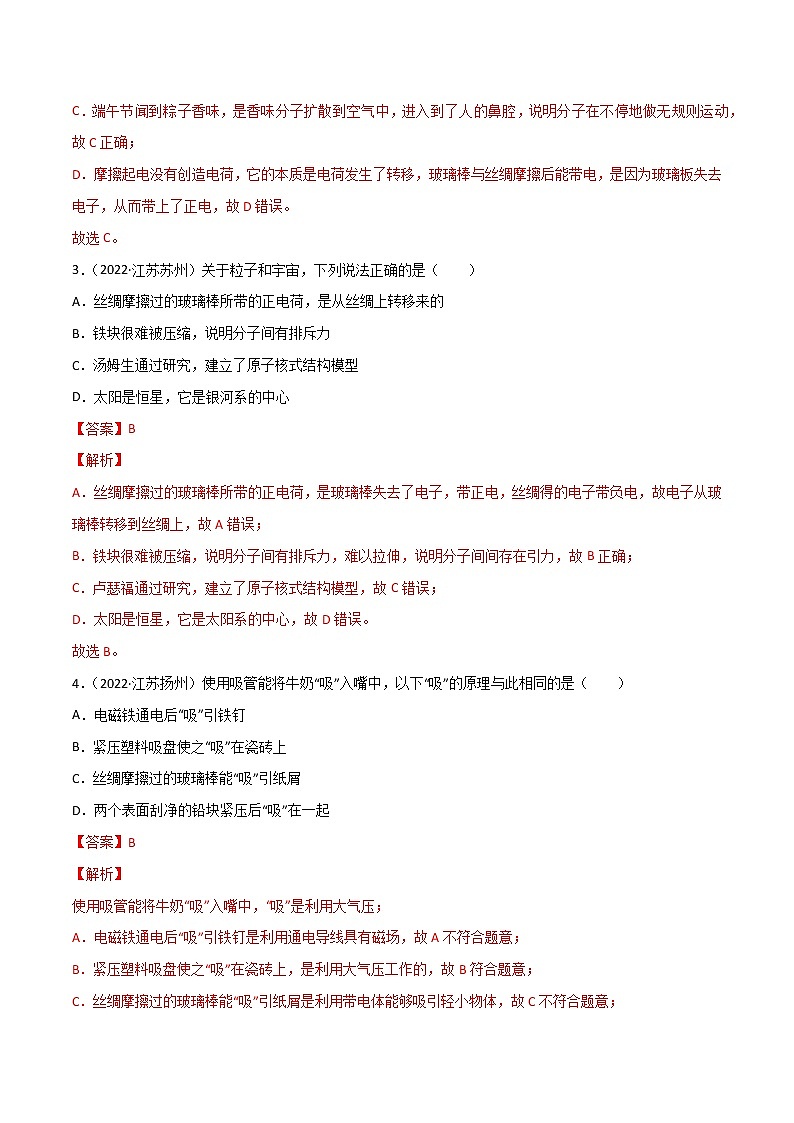 C．端午节闻到粽子香味，是香味分子扩散到空气中，进入到了人的鼻腔，说明分子在不停地做无规则运动，故 C 正确；

D．摩擦起电没有创造电荷，它的本质是电荷发生了转移，玻璃棒与丝绸摩擦后能带电，是因为玻璃板失去电子，从而带上了正电，故 D 错误。

故选 C。

3．（2022·江苏苏州）关于粒子和宇宙，下列说法正确的是（　　）

A．丝绸摩擦过的玻璃棒所带的正电荷，是从丝绸上转移来的

B．铁块很难被压缩，说明分子间有排斥力

C．汤姆生通过研究，建立了原子核式结构模型

D．太阳是恒星，它是银河系的中心

【答案】B

【解析】

A．丝绸摩擦过的玻璃棒所带的正电荷，是玻璃棒失去了电子，带正电，丝绸得的电子带负电，故电子从玻璃棒转移到丝绸上，故 A 错误；

B．铁块很难被压缩，说明分子间有排斥力，难以拉伸，说明分子间间存在引力，故 B 正确；

C．卢瑟福通过研究，建立了原子核式结构模型，故 C 错误；

D．太阳是恒星，它是太阳系的中心，故 D 错误。

故选 B。

4．（2022·江苏扬州）使用吸管能将牛奶“吸”入嘴中，以下“吸”的原理与此相同的是（　　）

A．电磁铁通电后“吸”引铁钉

B．紧压塑料吸盘使之“吸”在瓷砖上

C．丝绸摩擦过的玻璃棒能“吸”引纸屑

D．两个表面刮净的铅块紧压后“吸”在一起

【答案】B

【解析】

使用吸管能将牛奶“吸”入嘴中，“吸”是利用大气压；

A．电磁铁通电后“吸”引铁钉是利用通电导线具有磁场，故 A 不符合题意；

B．紧压塑料吸盘使之“吸”在瓷砖上，是利用大气压工作的，故 B 符合题意；

C．丝绸摩擦过的玻璃棒能“吸”引纸屑是利用带电体能够吸引轻小物体，故 C 不符合题意；